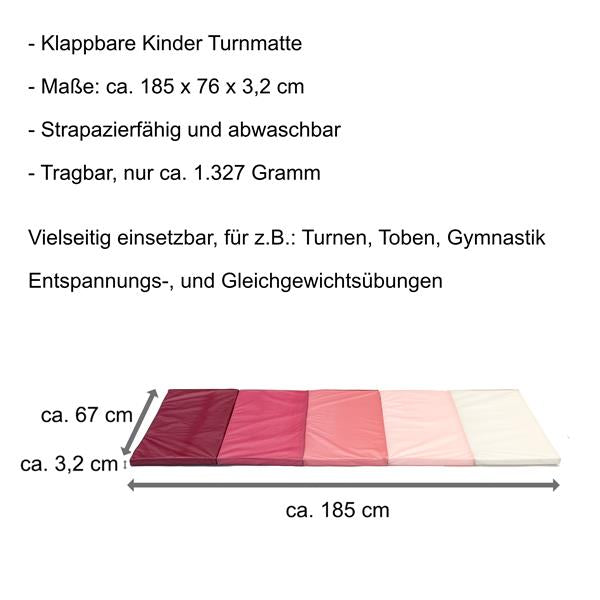 - Klappbare Kinder Turnmatte

- Maße: ca. 185 x 76 x 3,2 cm

- Strapazierfähig und abwaschbar

- Tragbar, nur ca. 1.327 Gramm

Vielseitig einsetzbar, für z.B.: Turnen, Toben, Gymnastik

Entspannungs-, und Gleichgewichtsübungen

ca. 67 cm

ca. 3,2 cm

ca. 185 cm